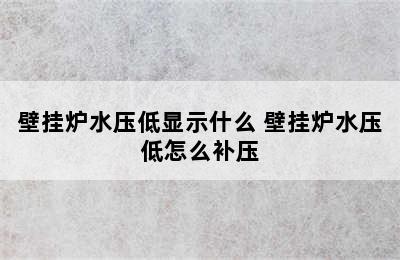 壁挂炉水压低显示什么 壁挂炉水压低怎么补压